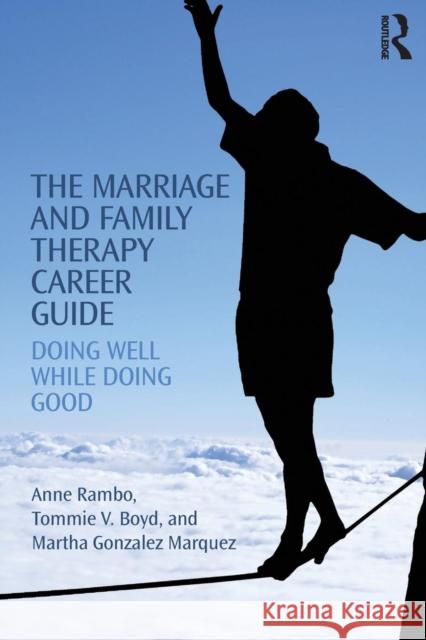 ROUTLEDGE

THE MARRIAGE AND FAMILY THERAPY CAREER GUIDE

DOING WELL WHILE DOING GOOD

Anne Rambo, Tommie V. Boyd, and Martha Gonzalez Marquez

Kraina Książek